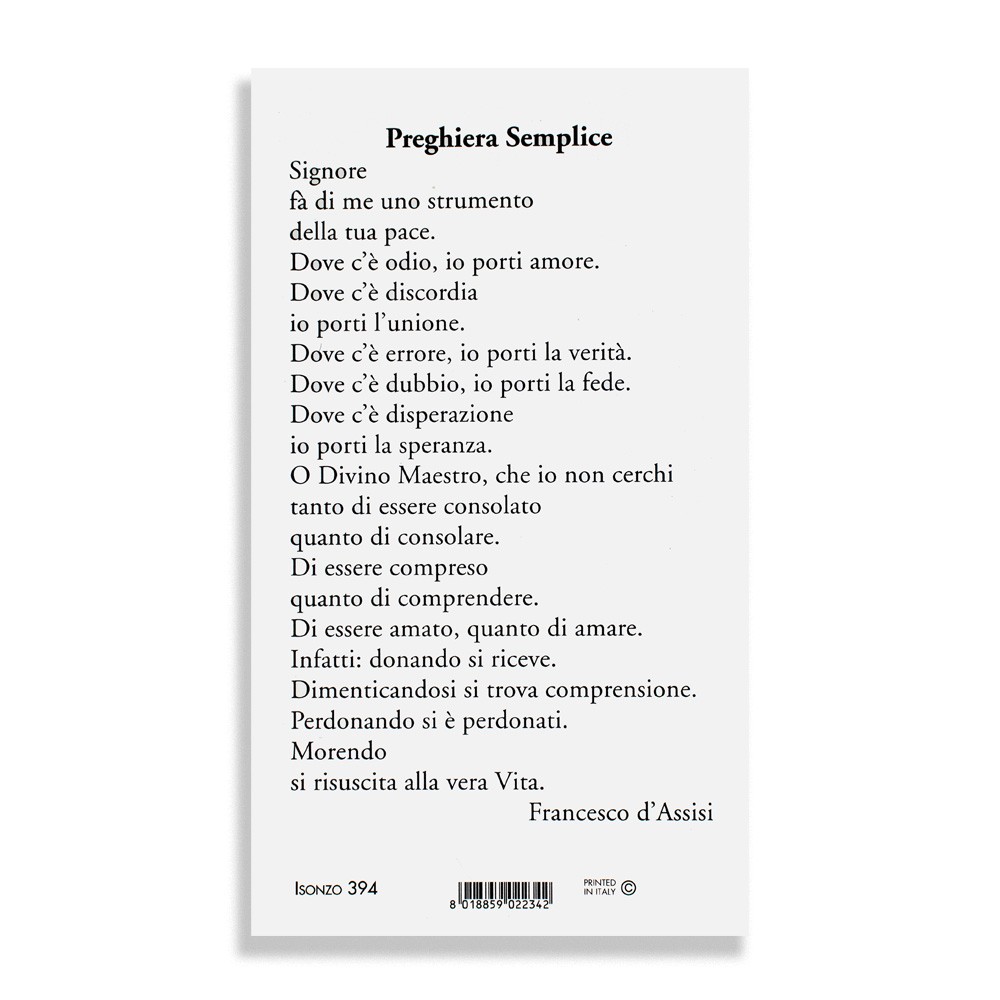 Preghiera Semplice

Signore
fà di me uno strumento
della tua pace.
Dove c'è odio, io porti amore.
Dove c'è discordia
io porti l'unione.
Dove c'è errore, io porti la verità.
Dove c'è dubbio, io porti la fede.
Dove c'è disperazione
io porti la speranza.
O Divino Maestro, che io non cerchi
tanto di essere consolato
quanto di consolare.
Di essere compreso
quanto di comprendere.
Di essere amato, quanto di amare.
Infatti: donando si riceve.
Dimenticandosi si trova comprensione.
Perdonando si è perdonati.
Morendo
si risuscita alla vera Vita.

Francesco d'Assisi

ISONZO 394

8 018859 022342

PRINTED IN ITALY ©